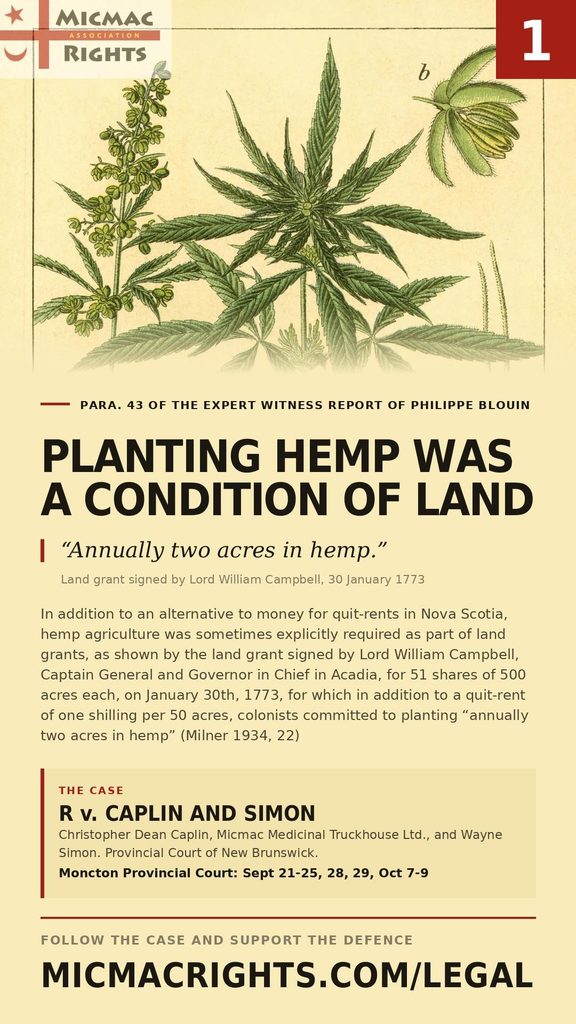 MICMAC
ASSOCIATION
RIGHTS

1

b

PARA. 43 OF THE EXPERT WITNESS REPORT OF PHILIPPE BLOUIN

PLANTING HEMP WAS A CONDITION OF LAND

"Annually two acres in hemp."

Land grant signed by Lord William Campbell, 30 January 1773

In addition to an alternative to money for quit-rents in Nova Scotia, hemp agriculture was sometimes explicitly required as part of land grants, as shown by the land grant signed by Lord William Campbell, Captain General and Governor in Chief in Acadia, for 51 shares of 500 acres each, on January 30th, 1773, for which in addition to a quit-rent of one shilling per 50 acres, colonists committed to planting "annually two acres in hemp" (Milner 1934, 22)

THE CASE

R v. CAPLIN AND SIMON

Christopher Dean Caplin, Micmac Medicinal Truckhouse Ltd., and Wayne Simon. Provincial Court of New Brunswick.

Moncton Provincial Court: Sept 21-25, 28, 29, Oct 7-9

FOLLOW THE CASE AND SUPPORT THE DEFENCE

MICMACRIGHTS.COM/LEGAL